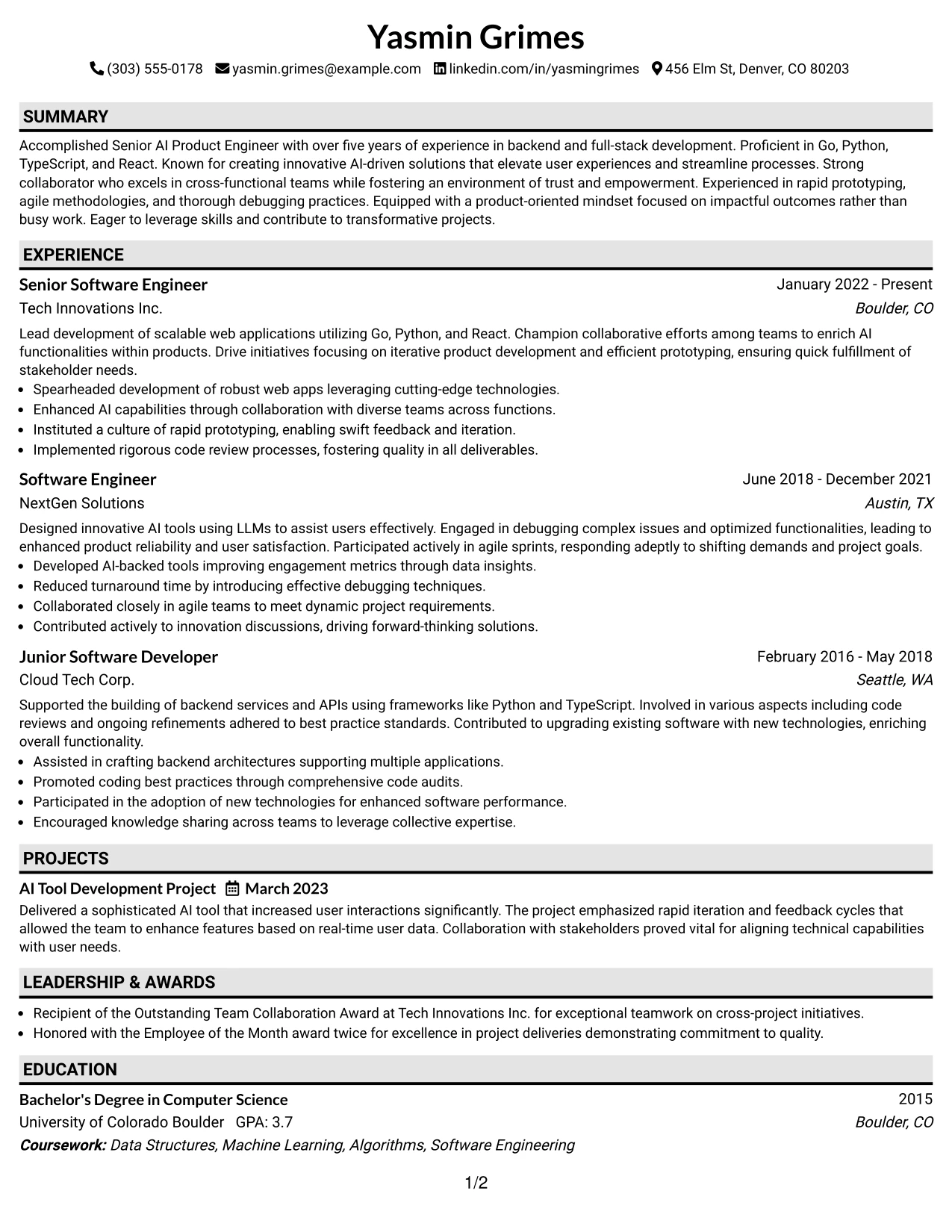 Yasmin Grimes

(303) 555-0178 yasmin.grimes@example.com linkedin.com/in/yasmingrimes 456 Elm St, Denver, CO 80203

SUMMARY

Accomplished Senior AI Product Engineer with over five years of experience in backend and full-stack development. Proficient in Go, Python, TypeScript, and React. Known for creating innovative AI-driven solutions that elevate user experiences and streamline processes. Strong collaborator who excels in cross-functional teams while fostering an environment of trust and empowerment. Experienced in rapid prototyping, agile methodologies, and thorough debugging practices. Equipped with a product-oriented mindset focused on impactful outcomes rather than busy work. Eager to leverage skills and contribute to transformative projects.

EXPERIENCE

Senior Software Engineer
January 2022 - Present
Tech Innovations Inc.
Boulder, CO

Lead development of scalable web applications utilizing Go, Python, and React. Champion collaborative efforts among teams to enrich AI functionalities within products. Drive initiatives focusing on iterative product development and efficient prototyping, ensuring quick fulfillment of stakeholder needs.
• Spearheaded development of robust web apps leveraging cutting-edge technologies.
• Enhanced AI capabilities through collaboration with diverse teams across functions.
• Instituted a culture of rapid prototyping, enabling swift feedback and iteration.
• Implemented rigorous code review processes, fostering quality in all deliverables.

Software Engineer
June 2018 - December 2021
NextGen Solutions
Austin, TX

Designed innovative AI tools using LLMs to assist users effectively. Engaged in debugging complex issues and optimized functionalities, leading to enhanced product reliability and user satisfaction. Participated actively in agile sprints, responding adeptly to shifting demands and project goals.
• Developed AI-backed tools improving engagement metrics through data insights.
• Reduced turnaround time by introducing effective debugging techniques.
• Collaborated closely in agile teams to meet dynamic project requirements.
• Contributed actively to innovation discussions, driving forward-thinking solutions.

Junior Software Developer
February 2016 - May 2018
Cloud Tech Corp.
Seattle, WA

Supported the building of backend services and APIs using frameworks like Python and TypeScript. Involved in various aspects including code reviews and ongoing refinements adhered to best practice standards. Contributed to upgrading existing software with new technologies, enriching overall functionality.
• Assisted in crafting backend architectures supporting multiple applications.
• Promoted coding best practices through comprehensive code audits.
• Participated in the adoption of new technologies for enhanced software performance.
• Encouraged knowledge sharing across teams to leverage collective expertise.

PROJECTS

AI Tool Development Project March 2023
Delivered a sophisticated AI tool that increased user interactions significantly. The project emphasized rapid iteration and feedback cycles that allowed the team to enhance features based on real-time user data. Collaboration with stakeholders proved vital for aligning technical capabilities with user needs.

LEADERSHIP & AWARDS

• Recipient of the Outstanding Team Collaboration Award at Tech Innovations Inc. for exceptional teamwork on cross-project initiatives.
• Honored with the Employee of the Month award twice for excellence in project deliveries demonstrating commitment to quality.

EDUCATION

Bachelor's Degree in Computer Science
2015
University of Colorado Boulder GPA: 3.7
Boulder, CO
Coursework: Data Structures, Machine Learning, Algorithms, Software Engineering

1/2